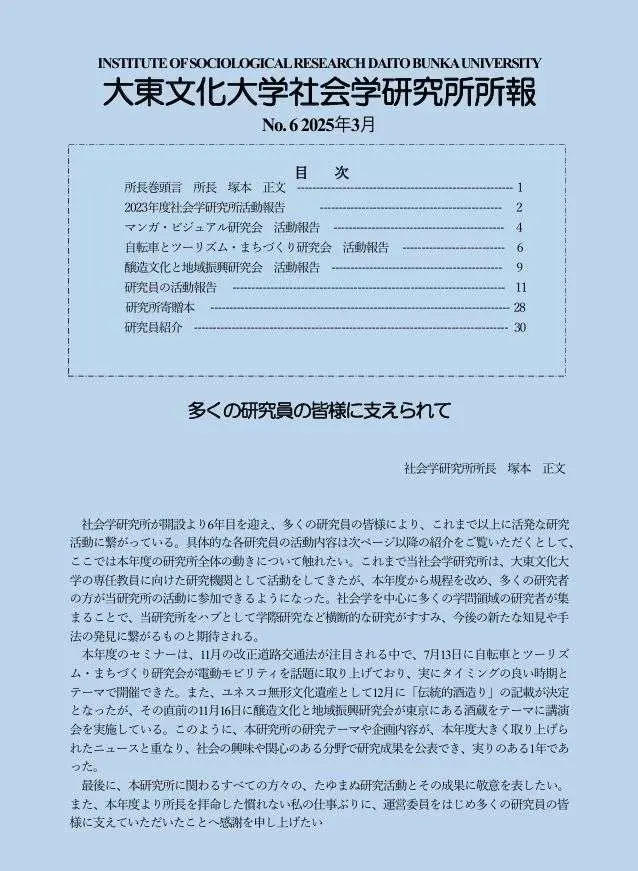 INSTITUTE OF SOCIOLOGICAL RESEARCH DAITO BUNKA UNIVERSITY

大東文化大学社会学研究所所報

No. 6 2025年3月

目　次

所長巻頭言　所長　塚本　正文 ---------- 1
2023年度社会学研究所活動報告 ---------- 2
マンガ・ビジュアル研究会　活動報告 ---------- 4
自転車とツーリズム・まちづくり研究会　活動報告 ---------- 6
醸造文化と地域振興研究会　活動報告 ---------- 9
研究員の活動報告 ---------- 11
研究所寄贈本 ---------- 28
研究員紹介 ---------- 30

多くの研究員の皆様に支えられて

社会学研究所所長　塚本　正文

社会学研究所が開設より6年目を迎え、多くの研究員の皆様により、これまで以上に活発な研究活動に繋がっている。具体的な各研究員の活動内容は次ページ以降の紹介をご覧いただくとして、ここでは本年度の研究所全体の動きについて触れたい。これまで当社会学研究所は、大東文化大学の専任教員に向けた研究機関として活動をしてきたが、本年度から規程を改め、多くの研究者の方が当研究所の活動に参加できるようになった。社会学を中心に多くの学問領域の研究者が集まることで、当研究所をハブとして学際研究など横断的な研究がすすみ、今後の新たな知見や手法の発見に繋がるものと期待される。

本年度のセミナーは、11月の改正道路交通法が注目される中で、7月13日に自転車とツーリズム・まちづくり研究会が電動モビリティを話題に取り上げており、実にタイミングの良い時期とテーマで開催できた。また、ユネスコ無形文化遺産として12月に「伝統的酒造り」の記載が決定となったが、その直前の11月16日に醸造文化と地域振興研究会が東京にある酒蔵をテーマに講演会を実施している。このように、本研究所の研究テーマや企画内容が、本年度大きく取り上げられたニュースと重なり、社会の興味や関心のある分野で研究成果を公表でき、実りのある1年であった。

最後に、本研究所に関わるすべての方々の、たゆまぬ研究活動とその成果に敬意を表したい。また、本年度より所長を拝命した慣れない私の仕事ぶりに、運営委員をはじめ多くの研究員の皆様に支えていただいたことへ感謝を申し上げたい